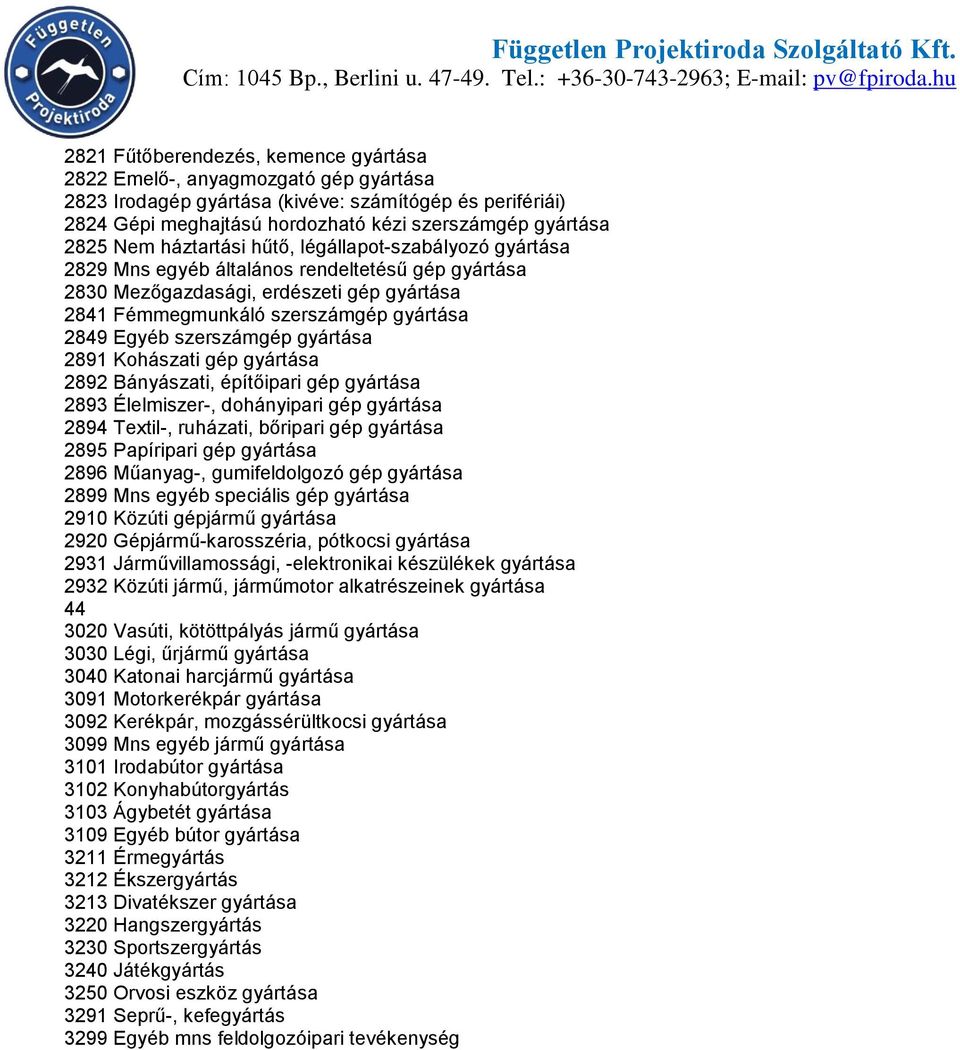 Független Projektiroda

Független Projektiroda Szolgáltató Kft.
Cím: 1045 Bp., Berlini u. 47-49. Tel.: +36-30-743-2963; E-mail: pv@fpiroda.hu

2821 Fűtőberendezés, kemence gyártása
2822 Emelő-, anyagmozgató gép gyártása
2823 Irodagép gyártása (kivéve: számítógép és perifériái)
2824 Gépi meghajtású hordozható kézi szerszámgép gyártása
2825 Nem háztartási hűtő, légállapot-szabályozó gyártása
2829 Mns egyéb általános rendeltetésű gép gyártása
2830 Mezőgazdasági, erdészeti gép gyártása
2841 Fémmegmunkáló szerszámgép gyártása
2849 Egyéb szerszámgép gyártása
2891 Kohászati gép gyártása
2892 Bányászati, építőipari gép gyártása
2893 Élelmiszer-, dohányipari gép gyártása
2894 Textil-, ruházati, bőripari gép gyártása
2895 Papíripari gép gyártása
2896 Műanyag-, gumifeldolgozó gép gyártása
2899 Mns egyéb speciális gép gyártása
2910 Közúti gépjármű gyártása
2920 Gépjármű-karosszéria, pótkocsi gyártása
2931 Járművillamossági, -elektronikai készülékek gyártása
2932 Közúti jármű, járműmotor alkatrészeinek gyártása
44
3020 Vasúti, kötöttpályás jármű gyártása
3030 Légi, űrjármű gyártása
3040 Katonai harcjármű gyártása
3091 Motorkerékpár gyártása
3092 Kerékpár, mozgássérültkocsi gyártása
3099 Mns egyéb jármű gyártása
3101 Irodabútor gyártása
3102 Konyhabútorgyártás
3103 Ágybetét gyártása
3109 Egyéb bútor gyártása
3211 Érmegyártás
3212 Ékszergyártás
3213 Divatékszer gyártása
3220 Hangszergyártás
3230 Sportszergyártás
3240 Játékgyártás
3250 Orvosi eszköz gyártása
3291 Seprű-, kefegyártás
3299 Egyéb mns feldolgozóipari tevékenység